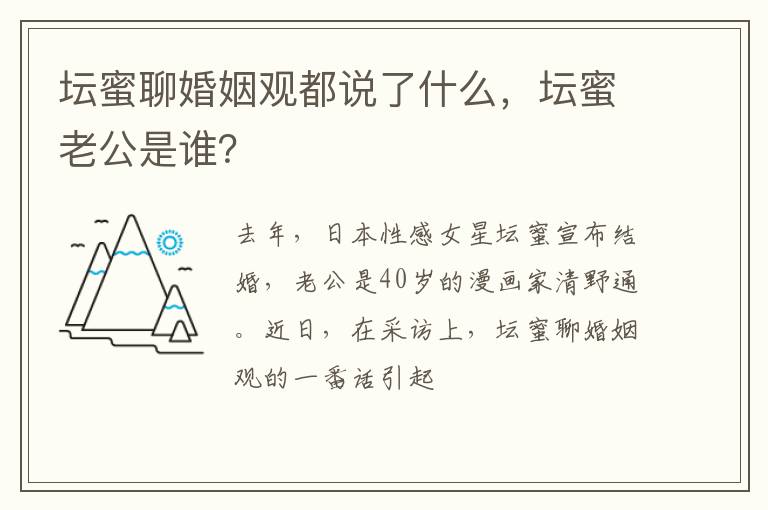 坛蜜聊婚姻观都说了什么，坛蜜老公是谁?

去年，日本性感女星坛蜜宣布结婚，老公是40岁的漫画家清野通。近日，在采访上，坛蜜聊婚姻观的一番话引起